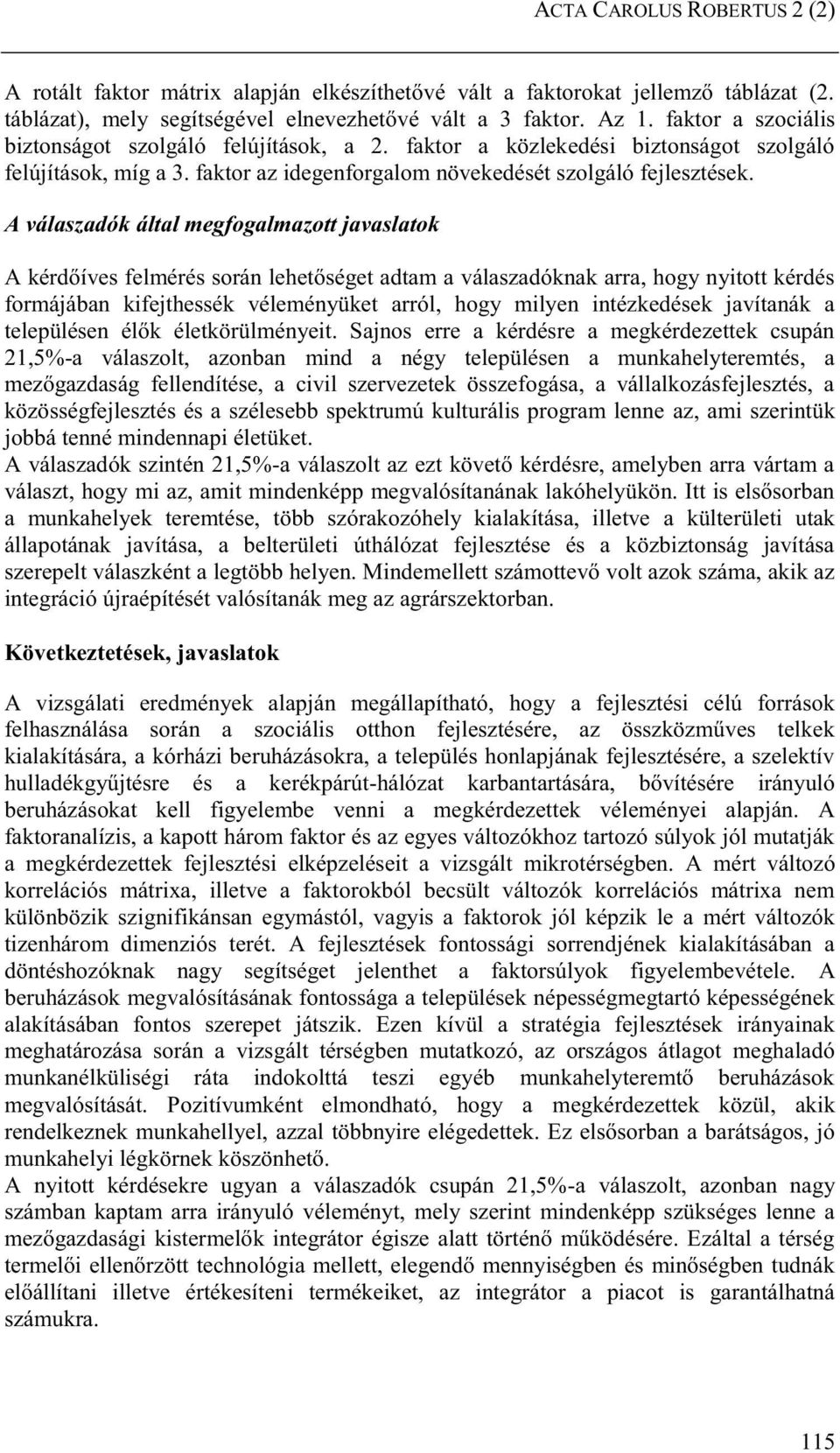 ACTA CAROLUS ROBERTUS 2 (2)

A rotált faktor mátrix alapján elkészíthetővé vált a faktorokat jellemző táblázat (2. táblázat), mely segítségével elnevezhetővé vált a 3 faktor. Az 1. faktor a szociális biztonságot szolgáló felújítások, a 2. faktor a közlekedési biztonságot szolgáló felújítások, míg a 3. faktor az idegenforgalom növekedését szolgáló fejlesztések.

A válaszadók által megfogalmazott javaslatok

A kérdőíves felmérés során lehetőséget adtam a válaszadóknak arra, hogy nyitott kérdés formájában kifejthessék véleményüket arról, hogy milyen intézkedések javítanák a településen élők életkörülményeit. Sajnos erre a kérdésre a megkérdezettek csupán 21,5%-a válaszolt, azonban mind a négy településen a munkahelyteremtés, a mezőgazdaság fellendítése, a civil szervezetek összefogása, a vállalkozásfejlesztés, a közösségfejlesztés és a szélesebb spektrumú kulturális program lenne az, ami szerintük jobbá tenné mindennapi életüket.
A válaszadók szintén 21,5%-a válaszolt az ezt követő kérdésre, amelyben arra vártam a választ, hogy mi az, amit mindenképp megvalósítanának lakóhelyükön. Itt is elsősorban a munkahelyek teremtése, több szórakozóhely kialakítása, illetve a külterületi utak állapotának javítása, a belterületi úthálózat fejlesztése és a közbiztonság javítása szerepelt válaszként a legtöbb helyen. Mindemellett számottevő volt azok száma, akik az integráció újraépítését valósítanák meg az agrárszektorban.

Következtetések, javaslatok

A vizsgálati eredmények alapján megállapítható, hogy a fejlesztési célú források felhasználása során a szociális otthon fejlesztésére, az összközműves telkek kialakítására, a kórházi beruházásokra, a település honlapjának fejlesztésére, a szelektív hulladékgyűjtésre és a kerékpárút-hálózat karbantartására, bővítésére irányuló beruházásokat kell figyelembe venni a megkérdezettek véleményei alapján. A faktoranalízis, a kapott három faktor és az egyes változókhoz tartozó súlyok jól mutatják a megkérdezettek fejlesztési elképzeléseit a vizsgált mikrotérségben. A mért változó korrelációs mátrixa, illetve a faktorokból becsült változók korrelációs mátrixa nem különbözik szignifikánsan egymástól, vagyis a faktorok jól képzik le a mért változók tizenhárom dimenziós terét. A fejlesztések fontossági sorrendjének kialakításában a döntéshozóknak nagy segítséget jelenthet a faktorsúlyok figyelembevétele. A beruházások megvalósításának fontossága a települések népességmegtartó képességének alakításában fontos szerepet játszik. Ezen kívül a stratégia fejlesztések irányainak meghatározása során a vizsgált térségben mutatkozó, az országos átlagot meghaladó munkanélküliségi ráta indokolttá teszi egyéb munkahelyteremtő beruházások megvalósítását. Pozitívumként elmondható, hogy a megkérdezettek közül, akik rendelkeznek munkahellyel, azzal többnyire elégedettek. Ez elsősorban a barátságos, jó munkahelyi légkörnek köszönhető.
A nyitott kérdésekre ugyan a válaszadók csupán 21,5%-a válaszolt, azonban nagy számban kaptam arra irányuló véleményt, mely szerint mindenképp szükséges lenne a mezőgazdasági kistermelők integrátor égisze alatt történő működésére. Ezáltal a térség termelői ellenőrzött technológia mellett, elegendő mennyiségben és minőségben tudnák előállítani illetve értékesíteni termékeiket, az integrátor a piacot is garantálhatná számukra.

115